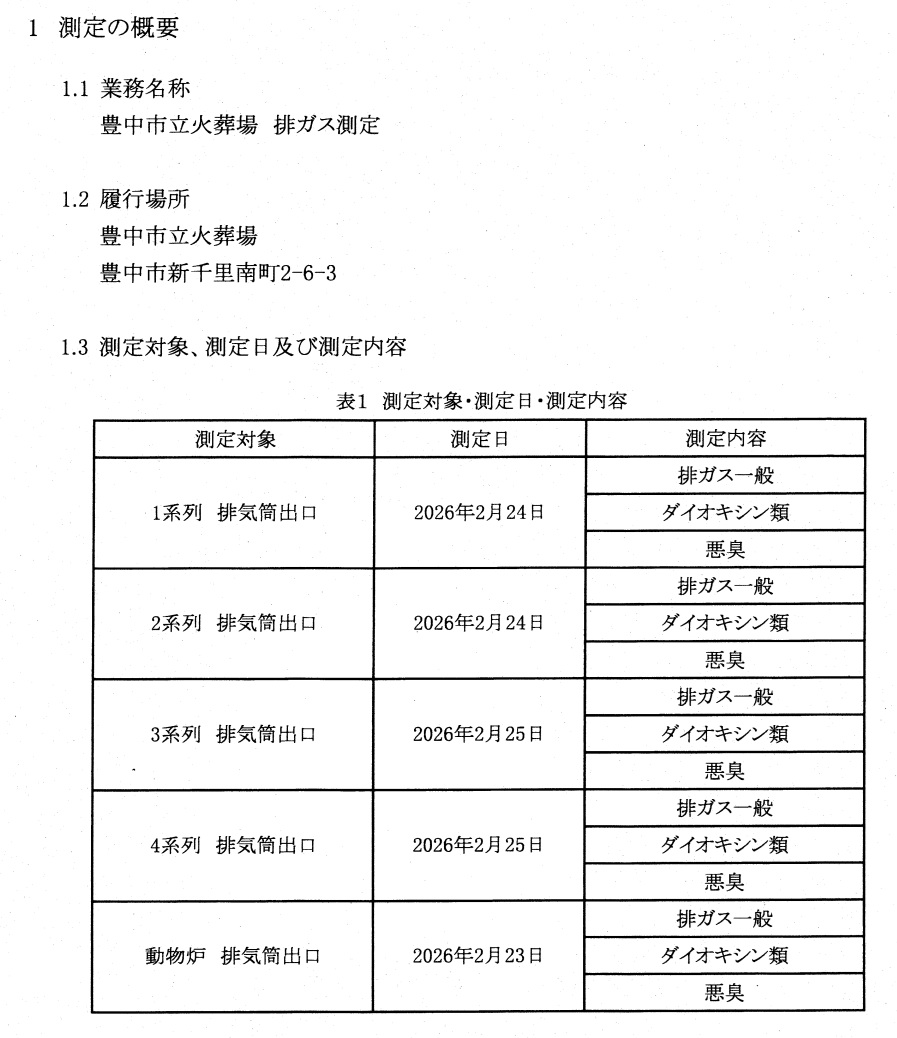 1 測定の概要

1.1 業務名称
豊中市立火葬場 排ガス測定

1.2 履行場所
豊中市立火葬場
豊中市新千里南町2-6-3

1.3 測定対象、測定日及び測定内容

表1 測定対象･測定日･測定内容

| 測定対象 | 測定日 | 測定内容 |
|---|---|---|
| 1系列 排気筒出口 | 2026年2月24日 | 排ガス一般 |
| | | ダイオキシン類 |
| | | 悪臭 |
| 2系列 排気筒出口 | 2026年2月24日 | 排ガス一般 |
| | | ダイオキシン類 |
| | | 悪臭 |
| 3系列 排気筒出口 | 2026年2月25日 | 排ガス一般 |
| | | ダイオキシン類 |
| | | 悪臭 |
| 4系列 排気筒出口 | 2026年2月25日 | 排ガス一般 |
| | | ダイオキシン類 |
| | | 悪臭 |
| 動物炉 排気筒出口 | 2026年2月23日 | 排ガス一般 |
| | | ダイオキシン類 |
| | | 悪臭 |